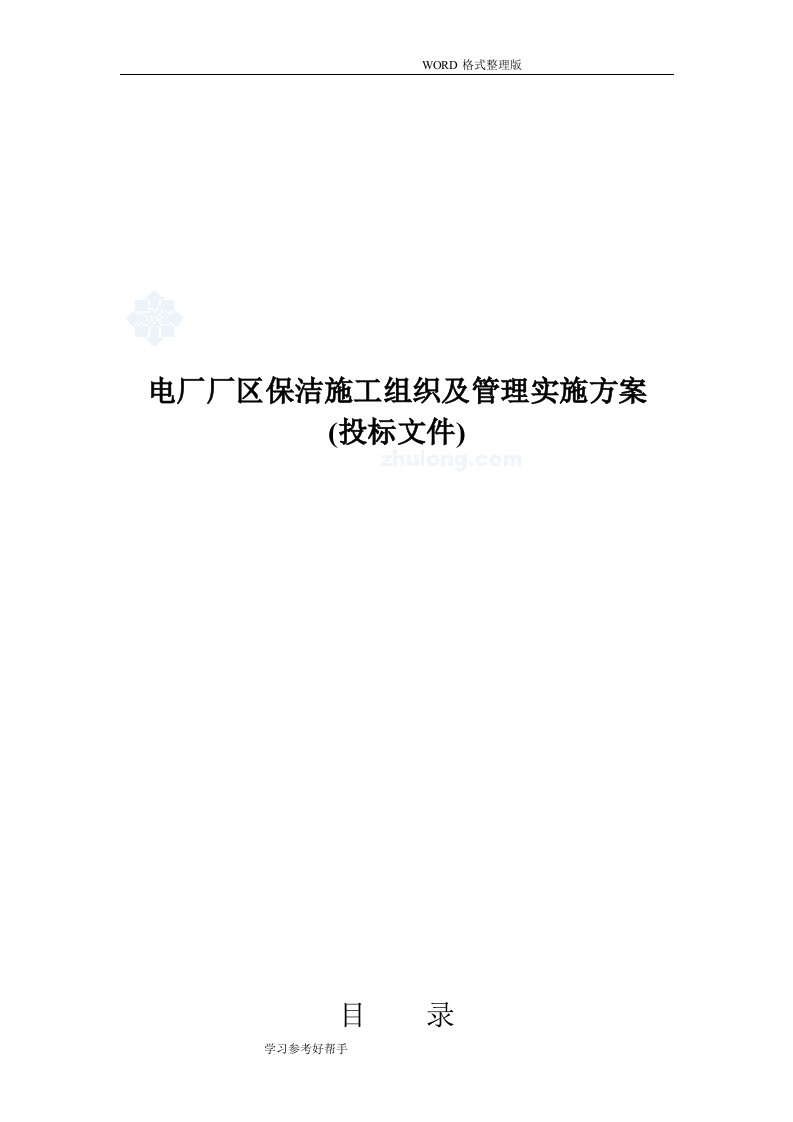 WORD 格式整理版

电厂厂区保洁施工组织及管理实施方案
(投标文件)

zhulong.com

目　　录

学习参考好帮手